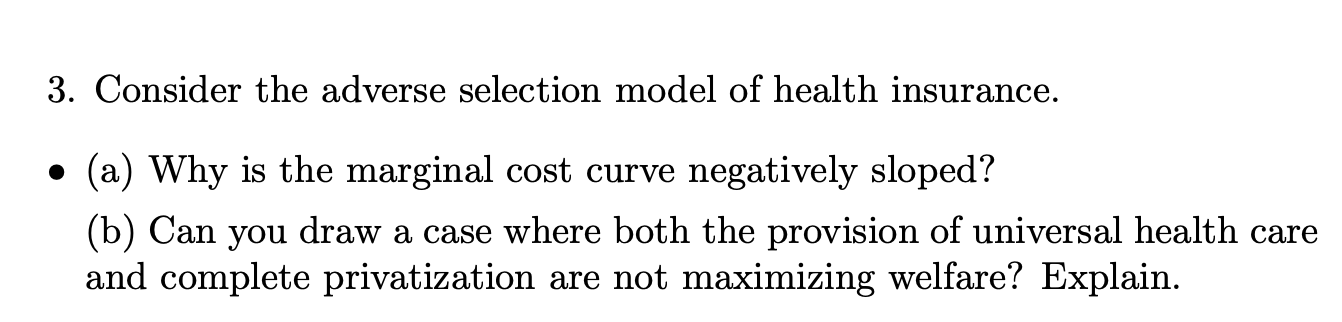 3. Consider the adverse selection model of health insurance.

• (a) Why is the marginal cost curve negatively sloped?

(b) Can you draw a case where both the provision of universal health care and complete privatization are not maximizing welfare? Explain.